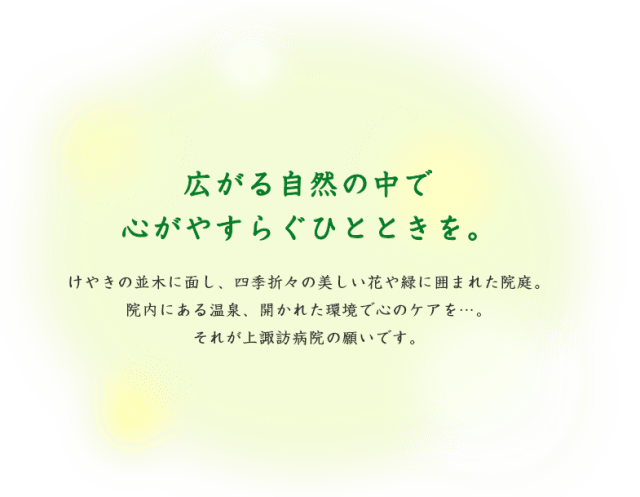 広がる自然の中で
心がやすらぐひとときを。

けやきの並木に面し、四季折々の美しい花や緑に囲まれた院庭。
院内にある温泉、開かれた環境で心のケアを…。
それが上諏訪病院の願いです。